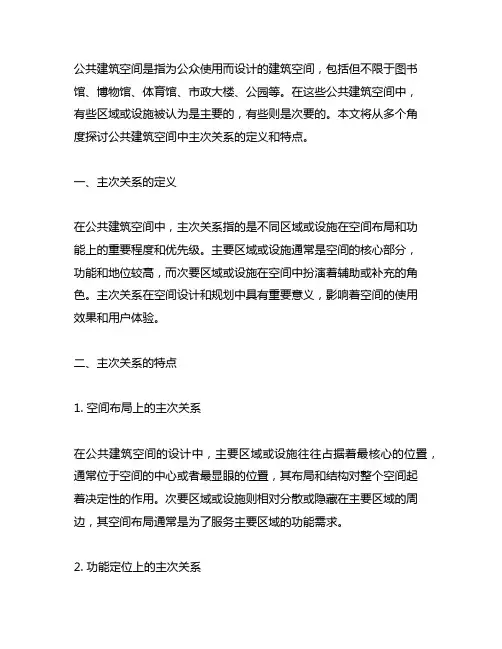 公共建筑空间是指为公众使用而设计的建筑空间，包括但不限于图书馆、博物馆、体育馆、市政大楼、公园等。在这些公共建筑空间中，有些区域或设施被认为是主要的，有些则是次要的。本文将从多个角度探讨公共建筑空间中主次关系的定义和特点。

一、主次关系的定义

在公共建筑空间中，主次关系指的是不同区域或设施在空间布局和功能上的重要程度和优先级。主要区域或设施通常是空间的核心部分，功能和地位较高，而次要区域或设施在空间中扮演着辅助或补充的角色。主次关系在空间设计和规划中具有重要意义，影响着空间的使用效果和用户体验。

二、主次关系的特点

1. 空间布局上的主次关系

在公共建筑空间的设计中，主要区域或设施往往占据着最核心的位置，通常位于空间的中心或者最显眼的位置，其布局和结构对整个空间起着决定性的作用。次要区域或设施则相对分散或隐藏在主要区域的周边，其空间布局通常是为了服务主要区域的功能需求。

2. 功能定位上的主次关系